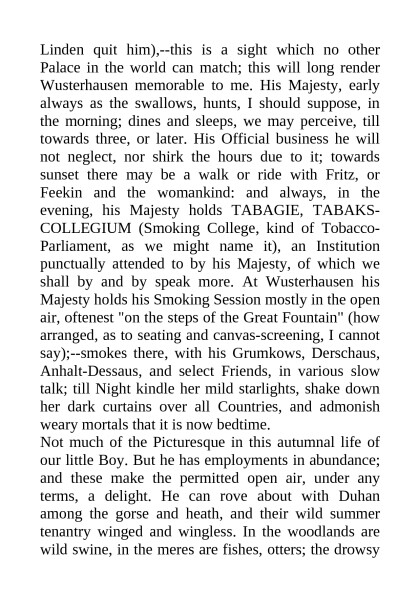 Linden quit him),--this is a sight which no other Palace in the world can match; this will long render Wusterhausen memorable to me. His Majesty, early always as the swallows, hunts, I should suppose, in the morning; dines and sleeps, we may perceive, till towards three, or later. His Official business he will not neglect, nor shirk the hours due to it; towards sunset there may be a walk or ride with Fritz, or Feekin and the womankind: and always, in the evening, his Majesty holds TABAGIE, TABAKS-COLLEGIUM (Smoking College, kind of Tobacco-Parliament, as we might name it), an Institution punctually attended to by his Majesty, of which we shall by and by speak more. At Wusterhausen his Majesty holds his Smoking Session mostly in the open air, oftenest "on the steps of the Great Fountain" (how arranged, as to seating and canvas-screening, I cannot say);--smokes there, with his Grumkows, Derschaus, Anhalt-Dessaus, and select Friends, in various slow talk; till Night kindle her mild starlights, shake down her dark curtains over all Countries, and admonish weary mortals that it is now bedtime.
Not much of the Picturesque in this autumnal life of our little Boy. But he has employments in abundance; and these make the permitted open air, under any terms, a delight. He can rove about with Duhan among the gorse and heath, and their wild summer tenantry winged and wingless. In the woodlands are wild swine, in the meres are fishes, otters; the drowsy